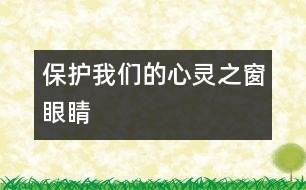 保护我们的心灵之窗眼睛